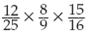 $\frac{12}{25} \times \frac{8}{9} \times \frac{15}{16}$